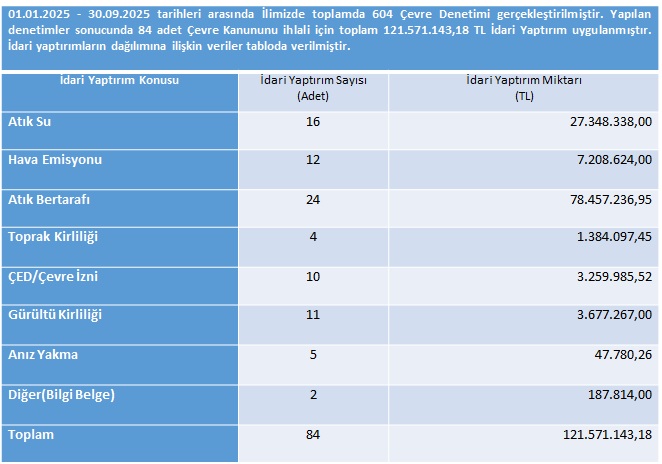 01.01.2025 - 30.09.2025 tarihleri arasında İlimizde toplamda 604 Çevre Denetimi gerçekleştirilmiştir. Yapılan denetimler sonucunda 84 adet Çevre Kanununu ihlali için toplam 121.571.143,18 TL İdari Yaptırım uygulanmıştır. İdari yaptırımların dağılımına ilişkin veriler tabloda verilmiştir.

| İdari Yaptırım Konusu | İdari Yaptırım Sayısı (Adet) | İdari Yaptırım Miktarı (TL) |
|---|---|---|
| Atık Su | 16 | 27.348.338,00 |
| Hava Emisyonu | 12 | 7.208.624,00 |
| Atık Bertarafı | 24 | 78.457.236,95 |
| Toprak Kirliliği | 4 | 1.384.097,45 |
| ÇED/Çevre İzni | 10 | 3.259.985,52 |
| Gürültü Kirliliği | 11 | 3.677.267,00 |
| Anız Yakma | 5 | 47.780,26 |
| Diğer(Bilgi Belge) | 2 | 187.814,00 |
| Toplam | 84 | 121.571.143,18 |